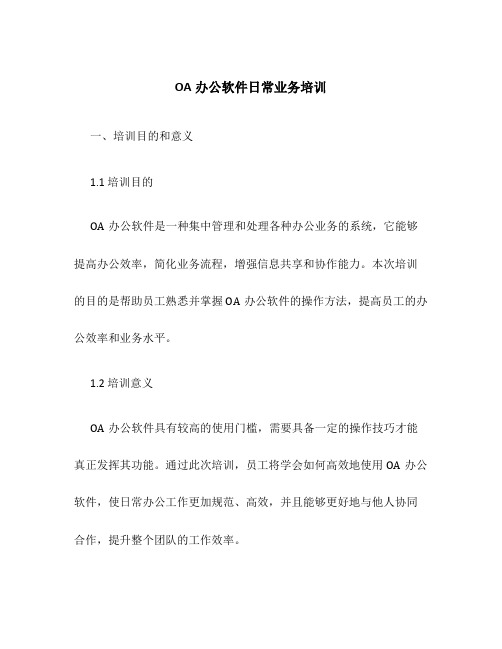 OA 办公软件日常业务培训

一、培训目的和意义

1.1 培训目的

OA 办公软件是一种集中管理和处理各种办公业务的系统，它能够提高办公效率，简化业务流程，增强信息共享和协作能力。本次培训的目的是帮助员工熟悉并掌握 OA 办公软件的操作方法，提高员工的办公效率和业务水平。

1.2 培训意义

OA 办公软件具有较高的使用门槛，需要具备一定的操作技巧才能真正发挥其功能。通过此次培训，员工将学会如何高效地使用 OA 办公软件，使日常办公工作更加规范、高效，并且能够更好地与他人协同合作，提升整个团队的工作效率。